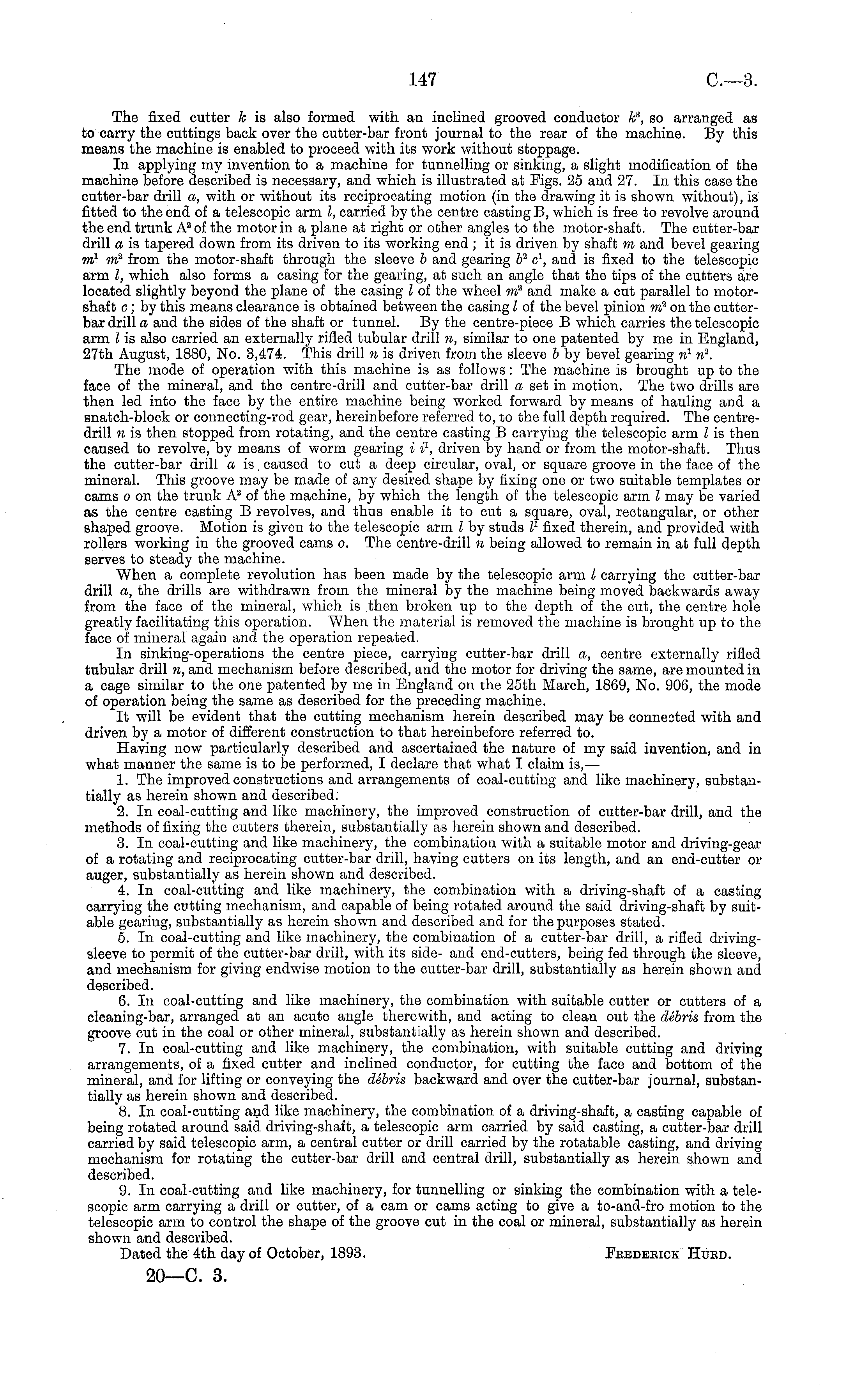 147 C.—3.

The fixed cutter $k$ is also formed with an inclined grooved conductor $k^3$, so arranged as to carry the cuttings back over the cutter-bar front journal to the rear of the machine. By this means the machine is enabled to proceed with its work without stoppage.

In applying my invention to a machine for tunnelling or sinking, a slight modification of the machine before described is necessary, and which is illustrated at Figs. 25 and 27. In this case the cutter-bar drill $a$, with or without its reciprocating motion (in the drawing it is shown without), is fitted to the end of a telescopic arm $l$, carried by the centre casting B, which is free to revolve around the end trunk $A^2$ of the motor in a plane at right or other angles to the motor-shaft. The cutter-bar drill $a$ is tapered down from its driven to its working end; it is driven by shaft $m$ and bevel gearing $m^1$ $m^2$ from the motor-shaft through the sleeve $b$ and gearing $b^2$ $c^1$, and is fixed to the telescopic arm $l$, which also forms a casing for the gearing, at such an angle that the tips of the cutters are located slightly beyond the plane of the casing $l$ of the wheel $m^2$ and make a cut parallel to motor-shaft $c$; by this means clearance is obtained between the casing $l$ of the bevel pinion $m^2$ on the cutter-bar drill $a$ and the sides of the shaft or tunnel. By the centre-piece B which carries the telescopic arm $l$ is also carried an externally rifled tubular drill $n$, similar to one patented by me in England, 27th August, 1880, No. 3,474. This drill $n$ is driven from the sleeve $b$ by bevel gearing $n^1$ $n^2$.

The mode of operation with this machine is as follows: The machine is brought up to the face of the mineral, and the centre-drill and cutter-bar drill $a$ set in motion. The two drills are then led into the face by the entire machine being worked forward by means of hauling and a snatch-block or connecting-rod gear, hereinbefore referred to, to the full depth required. The centre-drill $n$ is then stopped from rotating, and the centre casting B carrying the telescopic arm $l$ is then caused to revolve, by means of worm gearing $i$ $i^1$, driven by hand or from the motor-shaft. Thus the cutter-bar drill $a$ is caused to cut a deep circular, oval, or square groove in the face of the mineral. This groove may be made of any desired shape by fixing one or two suitable templates or cams $o$ on the trunk $A^2$ of the machine, by which the length of the telescopic arm $l$ may be varied as the centre casting B revolves, and thus enable it to cut a square, oval, rectangular, or other shaped groove. Motion is given to the telescopic arm $l$ by studs $l^1$ fixed therein, and provided with rollers working in the grooved cams $o$. The centre-drill $n$ being allowed to remain in at full depth serves to steady the machine.

When a complete revolution has been made by the telescopic arm $l$ carrying the cutter-bar drill $a$, the drills are withdrawn from the mineral by the machine being moved backwards away from the face of the mineral, which is then broken up to the depth of the cut, the centre hole greatly facilitating this operation. When the material is removed the machine is brought up to the face of mineral again and the operation repeated.

In sinking-operations the centre piece, carrying cutter-bar drill $a$, centre externally rifled tubular drill $n$, and mechanism before described, and the motor for driving the same, are mounted in a cage similar to the one patented by me in England on the 25th March, 1869, No. 906, the mode of operation being the same as described for the preceding machine.

It will be evident that the cutting mechanism herein described may be connected with and driven by a motor of different construction to that hereinbefore referred to.

Having now particularly described and ascertained the nature of my said invention, and in what manner the same is to be performed, I declare that what I claim is,—

1. The improved constructions and arrangements of coal-cutting and like machinery, substantially as herein shown and described.

2. In coal-cutting and like machinery, the improved construction of cutter-bar drill, and the methods of fixing the cutters therein, substantially as herein shown and described.

3. In coal-cutting and like machinery, the combination with a suitable motor and driving-gear of a rotating and reciprocating cutter-bar drill, having cutters on its length, and an end-cutter or auger, substantially as herein shown and described.

4. In coal-cutting and like machinery, the combination with a driving-shaft of a casting carrying the cutting mechanism, and capable of being rotated around the said driving-shaft by suitable gearing, substantially as herein shown and described and for the purposes stated.

5. In coal-cutting and like machinery, the combination of a cutter-bar drill, a rifled driving-sleeve to permit of the cutter-bar drill, with its side- and end-cutters, being fed through the sleeve, and mechanism for giving endwise motion to the cutter-bar drill, substantially as herein shown and described.

6. In coal-cutting and like machinery, the combination with suitable cutter or cutters of a cleaning-bar, arranged at an acute angle therewith, and acting to clean out the débris from the groove cut in the coal or other mineral, substantially as herein shown and described.

7. In coal-cutting and like machinery, the combination, with suitable cutting and driving arrangements, of a fixed cutter and inclined conductor, for cutting the face and bottom of the mineral, and for lifting or conveying the débris backward and over the cutter-bar journal, substantially as herein shown and described.

8. In coal-cutting and like machinery, the combination of a driving-shaft, a casting capable of being rotated around said driving-shaft, a telescopic arm carried by said casting, a cutter-bar drill carried by said telescopic arm, a central cutter or drill carried by the rotatable casting, and driving mechanism for rotating the cutter-bar drill and central drill, substantially as herein shown and described.

9. In coal-cutting and like machinery, for tunnelling or sinking the combination with a telescopic arm carrying a drill or cutter, of a cam or cams acting to give a to-and-fro motion to the telescopic arm to control the shape of the groove cut in the coal or mineral, substantially as herein shown and described.

Dated the 4th day of October, 1893. FREDERICK HURD.

20—C. 3.